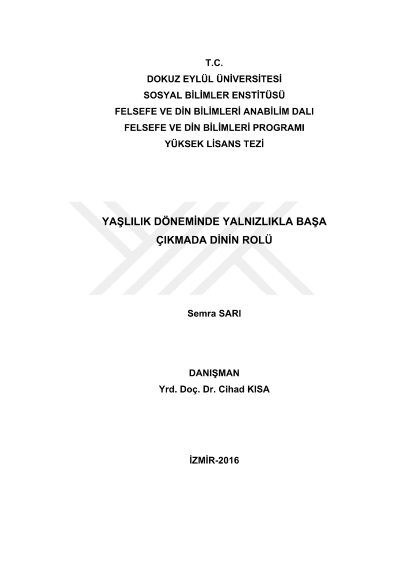 T.C.
DOKUZ EYLÜL ÜNİVERSİTESİ
SOSYAL BİLİMLER ENSTİTÜSÜ
FELSEFE VE DİN BİLİMLERİ ANABİLİM DALI
FELSEFE VE DİN BİLİMLERİ PROGRAMI
YÜKSEK LİSANS TEZİ

YAŞLILIK DÖNEMİNDE YALNIZLIKLA BAŞA ÇIKMADA DİNİN ROLÜ

Semra SARI

DANIŞMAN
Yrd. Doç. Dr. Cihad KISA

İZMİR-2016